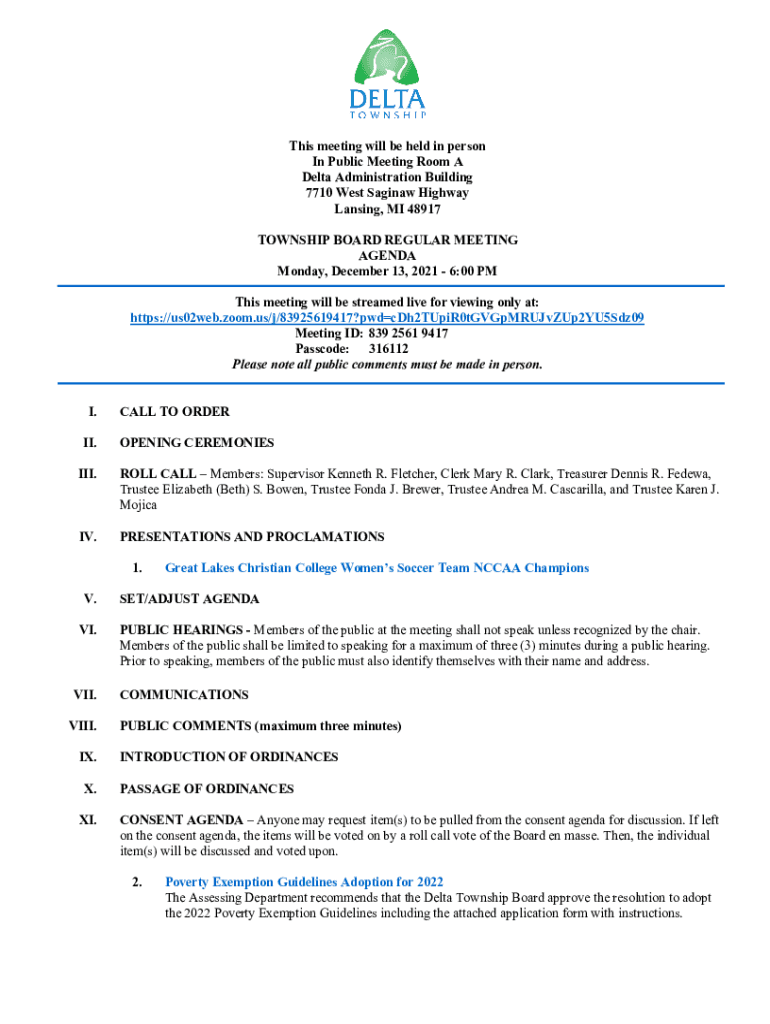 DELTA
TOWNSHIP

This meeting will be held in person
In Public Meeting Room A
Delta Administration Building
7710 West Saginaw Highway
Lansing, MI 48917

TOWNSHIP BOARD REGULAR MEETING
AGENDA
Monday, December 13, 2021 - 6:00 PM

This meeting will be streamed live for viewing only at:
https://us02web.zoom.us/j/83925619417?pwd=cDh2TUpiR0tGVGpMRUJvZUp2YU5Sdz09
Meeting ID: 839 2561 9417
Passcode: 316112
Please note all public comments must be made in person.

I. CALL TO ORDER

II. OPENING CEREMONIES

III. ROLL CALL – Members: Supervisor Kenneth R. Fletcher, Clerk Mary R. Clark, Treasurer Dennis R. Fedewa, Trustee Elizabeth (Beth) S. Bowen, Trustee Fonda J. Brewer, Trustee Andrea M. Cascarilla, and Trustee Karen J. Mojica

IV. PRESENTATIONS AND PROCLAMATIONS

1. Great Lakes Christian College Women's Soccer Team NCCAA Champions

V. SET/ADJUST AGENDA

VI. PUBLIC HEARINGS - Members of the public at the meeting shall not speak unless recognized by the chair. Members of the public shall be limited to speaking for a maximum of three (3) minutes during a public hearing. Prior to speaking, members of the public must also identify themselves with their name and address.

VII. COMMUNICATIONS

VIII. PUBLIC COMMENTS (maximum three minutes)

IX. INTRODUCTION OF ORDINANCES

X. PASSAGE OF ORDINANCES

XI. CONSENT AGENDA – Anyone may request item(s) to be pulled from the consent agenda for discussion. If left on the consent agenda, the items will be voted on by a roll call vote of the Board en masse. Then, the individual item(s) will be discussed and voted upon.

2. Poverty Exemption Guidelines Adoption for 2022
The Assessing Department recommends that the Delta Township Board approve the resolution to adopt the 2022 Poverty Exemption Guidelines including the attached application form with instructions.